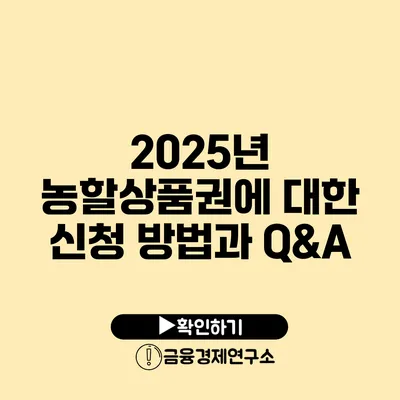 2025년 농할상품권에 대한 신청 방법과 Q&A

▶확인하기

금융경제연구소